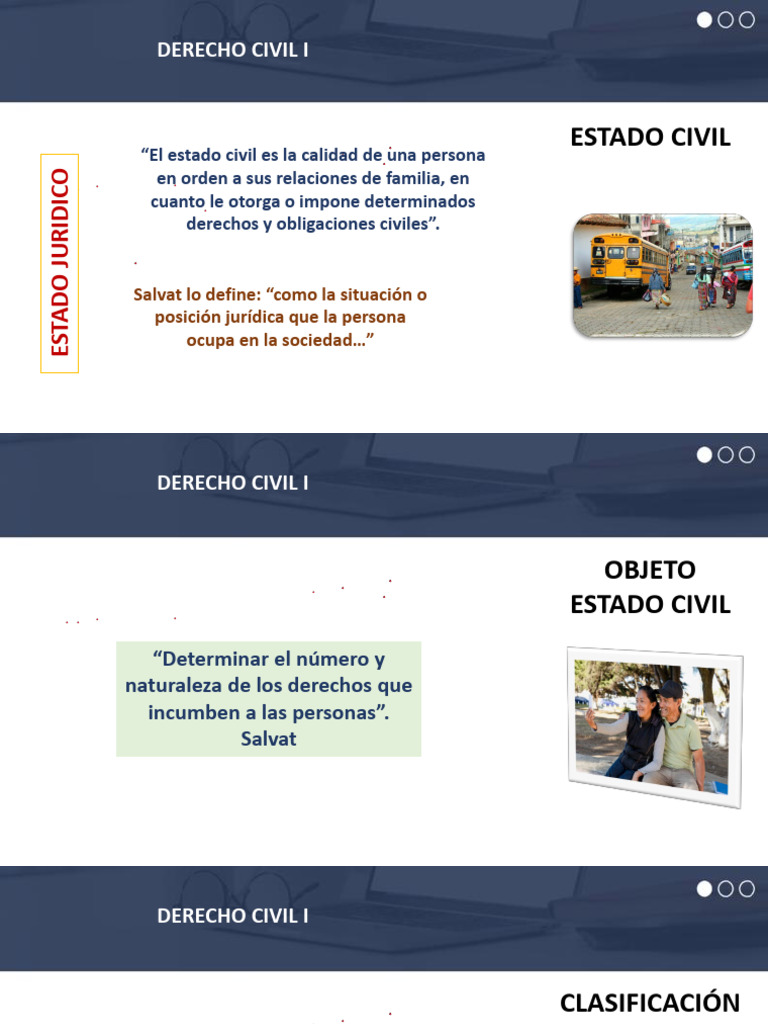 DERECHO CIVIL I

ESTADO CIVIL

ESTADO JURIDICO

“El estado civil es la calidad de una persona en orden a sus relaciones de familia, en cuanto le otorga o impone determinados derechos y obligaciones civiles”.

Salvat lo define: “como la situación o posición jurídica que la persona ocupa en la sociedad…”

DERECHO CIVIL I

OBJETO ESTADO CIVIL

“Determinar el número y naturaleza de los derechos que incumben a las personas”. Salvat

DERECHO CIVIL I

CLASIFICACIÓN